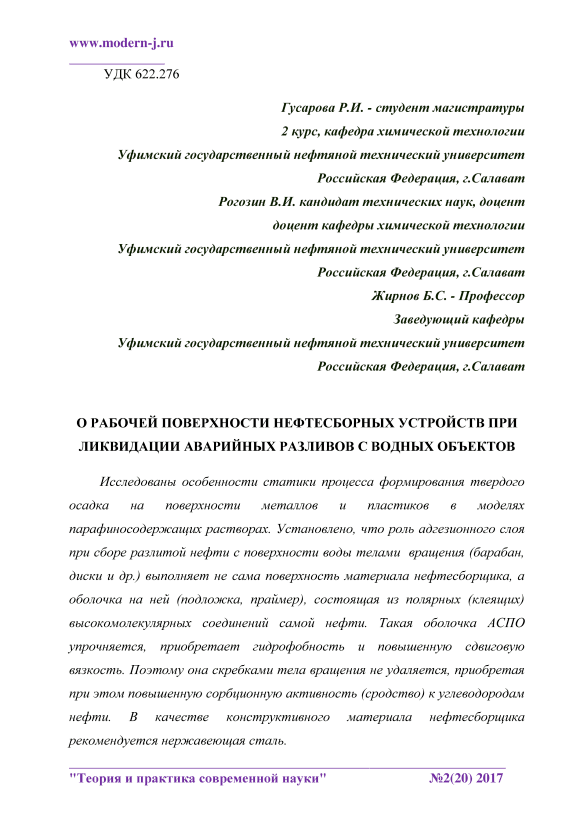 www.modern-j.ru

УДК 622.276

Гусарова Р.И. - студент магистратуры
2 курс, кафедра химической технологии
Уфимский государственный нефтяной технический университет
Российская Федерация, г.Салават
Рогозин В.И. кандидат технических наук, доцент
доцент кафедры химической технологии
Уфимский государственный нефтяной технический университет
Российская Федерация, г.Салават
Жирнов Б.С. - Профессор
Заведующий кафедры
Уфимский государственный нефтяной технический университет
Российская Федерация, г.Салават

О РАБОЧЕЙ ПОВЕРХНОСТИ НЕФТЕСБОРНЫХ УСТРОЙСТВ ПРИ ЛИКВИДАЦИИ АВАРИЙНЫХ РАЗЛИВОВ С ВОДНЫХ ОБЪЕКТОВ

Исследованы особенности статики процесса формирования твердого осадка на поверхности металлов и пластиков в моделях парафиносодержащих растворах. Установлено, что роль адгезионного слоя при сборе разлитой нефти с поверхности воды телами вращения (барабан, диски и др.) выполняет не сама поверхность материала нефтесборщика, а оболочка на ней (подложка, праймер), состоящая из полярных (клеящих) высокомолекулярных соединений самой нефти. Такая оболочка АСПО упрочняется, приобретает гидрофобность и повышенную сдвиговую вязкость. Поэтому она скребками тела вращения не удаляется, приобретая при этом повышенную сорбционную активность (сродство) к углеводородам нефти. В качестве конструктивного материала нефтесборщика рекомендуется нержавеющая сталь.

"Теория и практика современной науки" №2(20) 2017